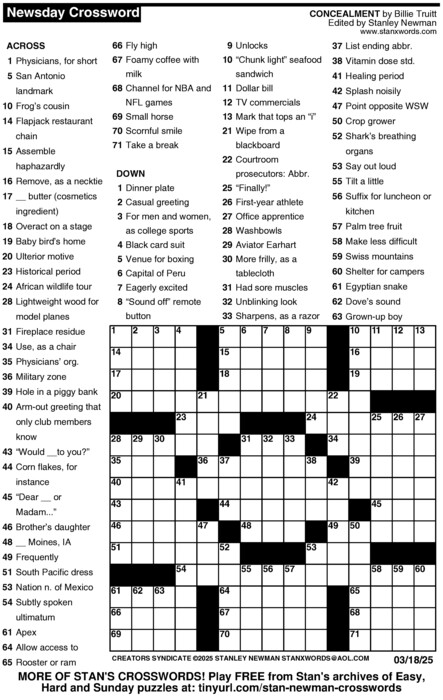 Newsday Crossword

CONCEALMENT by Billie Truitt
Edited by Stanley Newman
www.stanxwords.com

ACROSS
1 Physicians, for short
5 San Antonio landmark
10 Frog's cousin
14 Flapjack restaurant chain
15 Assemble haphazardly
16 Remove, as a necktie
17 __ butter (cosmetics ingredient)
18 Overact on a stage
19 Baby bird's home
20 Ulterior motive
23 Historical period
24 African wildlife tour
28 Lightweight wood for model planes
31 Fireplace residue
34 Use, as a chair
35 Physicians' org.
36 Military zone
39 Hole in a piggy bank
40 Arm-out greeting that only club members know
43 "Would __ to you?"
44 Corn flakes, for instance
45 "Dear __ or Madam..."
46 Brother's daughter
48 __ Moines, IA
49 Frequently
51 South Pacific dress
53 Nation n. of Mexico
54 Subtly spoken ultimatum
61 Apex
64 Allow access to
65 Rooster or ram
66 Fly high
67 Foamy coffee with milk
68 Channel for NBA and NFL games
69 Small horse
70 Scornful smile
71 Take a break

DOWN
1 Dinner plate
2 Casual greeting
3 For men and women, as college sports
4 Black card suit
5 Venue for boxing
6 Capital of Peru
7 Eagerly excited
8 "Sound off" remote button
9 Unlocks
10 "Chunk light" seafood sandwich
11 Dollar bill
12 TV commercials
13 Mark that tops an "i"
21 Wipe from a blackboard
22 Courtroom prosecutors: Abbr.
25 "Finally!"
26 First-year athlete
27 Office apprentice
28 Washbowls
29 Aviator Earhart
30 More frilly, as a tablecloth
31 Had sore muscles
32 Unblinking look
33 Sharpens, as a razor
37 List ending abbr.
38 Vitamin dose std.
41 Healing period
42 Splash noisily
47 Point opposite WSW
50 Crop grower
52 Shark's breathing organs
53 Say out loud
55 Tilt a little
56 Suffix for luncheon or kitchen
57 Palm tree fruit
58 Make less difficult
59 Swiss mountains
60 Shelter for campers
61 Egyptian snake
62 Dove's sound
63 Grown-up boy

1 2 3 4 5 6 7 8 9 10 11 12 13 14 15 16 17 18 19 20 21 22 23 24 25 26 27 28 29 30 31 32 33 34 35 36 37 38 39 40 41 42 43 44 45 46 47 48 49 50 51 52 53 54 55 56 57 58 59 60 61 62 63 64 65 66 67 68 69 70 71

CREATORS SYNDICATE ©2025 STANLEY NEWMAN STANXWORDS@AOL.COM 03/18/25

MORE OF STAN'S CROSSWORDS! Play FREE from Stan's archives of Easy, Hard and Sunday puzzles at: tinyurl.com/stan-newman-crosswords